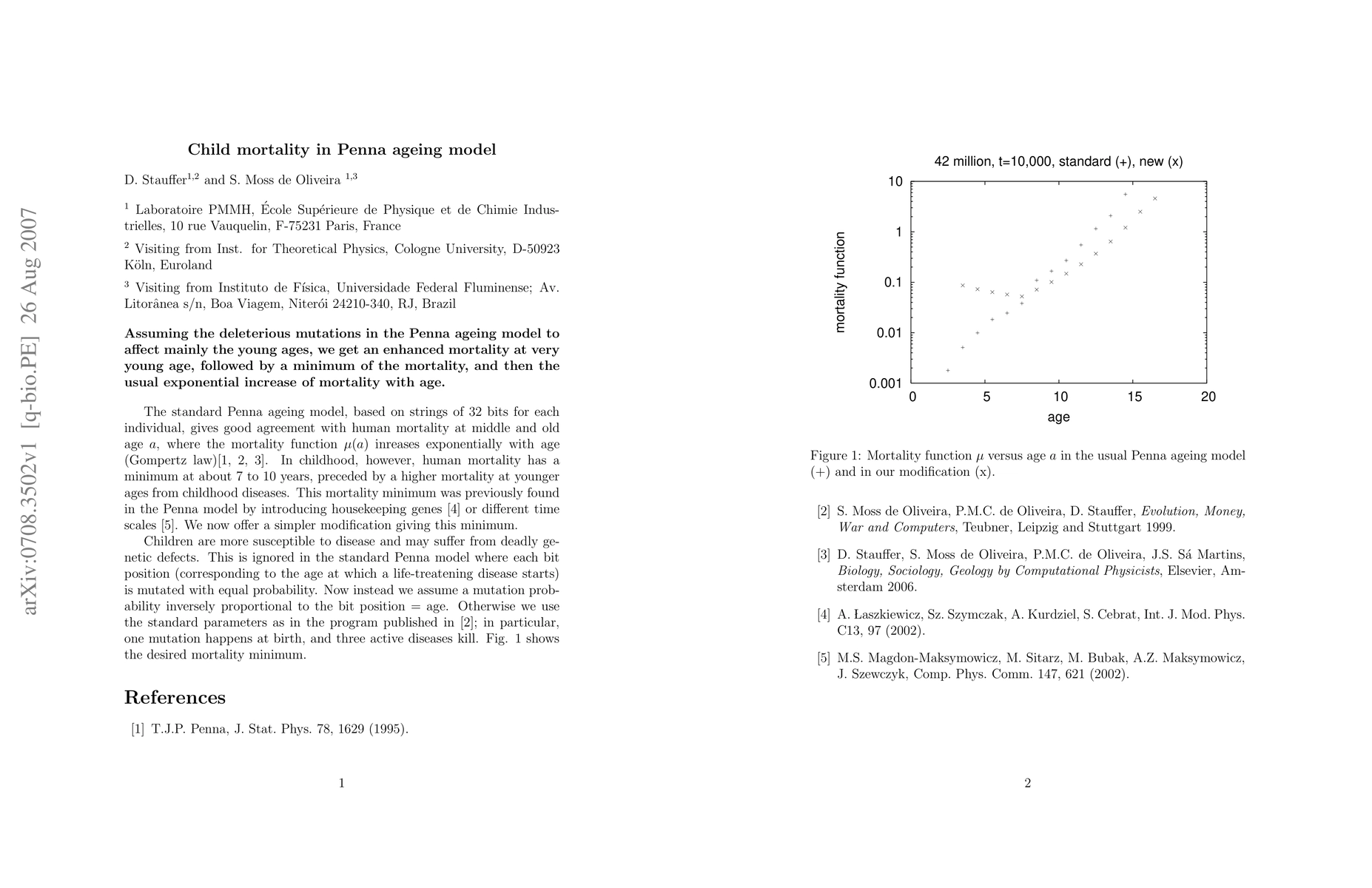 arXiv:0708.3502v1 [q-bio.PE] 26 Aug 2007

Child mortality in Penna ageing model

D. Stauffer$^{1,2}$ and S. Moss de Oliveira $^{1,3}$

$^1$ Laboratoire PMMH, École Supérieure de Physique et de Chimie Industrielles, 10 rue Vauquelin, F-75231 Paris, France

$^2$ Visiting from Inst. for Theoretical Physics, Cologne University, D-50923 Köln, Euroland

$^3$ Visiting from Instituto de Física, Universidade Federal Fluminense; Av. Litorânea s/n, Boa Viagem, Niterói 24210-340, RJ, Brazil

Assuming the deleterious mutations in the Penna ageing model to affect mainly the young ages, we get an enhanced mortality at very young age, followed by a minimum of the mortality, and then the usual exponential increase of mortality with age.

The standard Penna ageing model, based on strings of 32 bits for each individual, gives good agreement with human mortality at middle and old age $a$, where the mortality function $\mu(a)$ inreases exponentially with age (Gompertz law)[1, 2, 3]. In childhood, however, human mortality has a minimum at about 7 to 10 years, preceded by a higher mortality at younger ages from childhood diseases. This mortality minimum was previously found in the Penna model by introducing housekeeping genes [4] or different time scales [5]. We now offer a simpler modification giving this minimum.

Children are more susceptible to disease and may suffer from deadly genetic defects. This is ignored in the standard Penna model where each bit position (corresponding to the age at which a life-treatening disease starts) is mutated with equal probability. Now instead we assume a mutation probability inversely proportional to the bit position = age. Otherwise we use the standard parameters as in the program published in [2]; in particular, one mutation happens at birth, and three active diseases kill. Fig. 1 shows the desired mortality minimum.

References

[1] T.J.P. Penna, J. Stat. Phys. 78, 1629 (1995).

1

42 million, t=10,000, standard (+), new (x)

mortality function

10
1
0.1
0.01
0.001

0 5 10 15 20

age

Figure 1: Mortality function $\mu$ versus age $a$ in the usual Penna ageing model (+) and in our modification (x).

[2] S. Moss de Oliveira, P.M.C. de Oliveira, D. Stauffer, Evolution, Money, War and Computers, Teubner, Leipzig and Stuttgart 1999.

[3] D. Stauffer, S. Moss de Oliveira, P.M.C. de Oliveira, J.S. Sá Martins, Biology, Sociology, Geology by Computational Physicists, Elsevier, Amsterdam 2006.

[4] A. Łaszkiewicz, Sz. Szymczak, A. Kurdziel, S. Cebrat, Int. J. Mod. Phys. C13, 97 (2002).

[5] M.S. Magdon-Maksymowicz, M. Sitarz, M. Bubak, A.Z. Maksymowicz, J. Szewczyk, Comp. Phys. Comm. 147, 621 (2002).

2